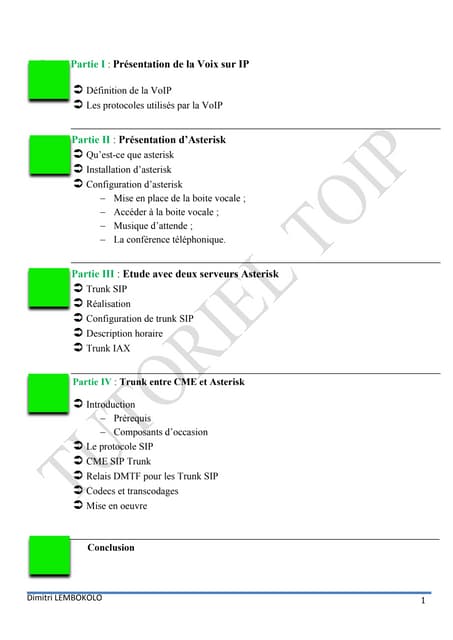 Partie I : Présentation de la Voix sur IP

➲ Définition de la VoIP
➲ Les protocoles utilisés par la VoIP

Partie II : Présentation d'Asterisk

➲ Qu'est-ce que asterisk
➲ Installation d'asterisk
➲ Configuration d'asterisk
– Mise en place de la boite vocale ;
– Accéder à la boite vocale ;
– Musique d'attende ;
– La conférence téléphonique.

Partie III : Etude avec deux serveurs Asterisk

➲ Trunk SIP
➲ Réalisation
➲ Configuration de trunk SIP
➲ Description horaire
➲ Trunk IAX

Partie IV : Trunk entre CME et Asterisk

➲ Introduction
– Prérequis
– Composants d'occasion
➲ Le protocole SIP
➲ CME SIP Trunk
➲ Relais DMTF pour les Trunk SIP
➲ Codecs et transcodages
➲ Mise en oeuvre

Conclusion

TUTORIEL TOIP

Dimitri LEMBOKOLO
1